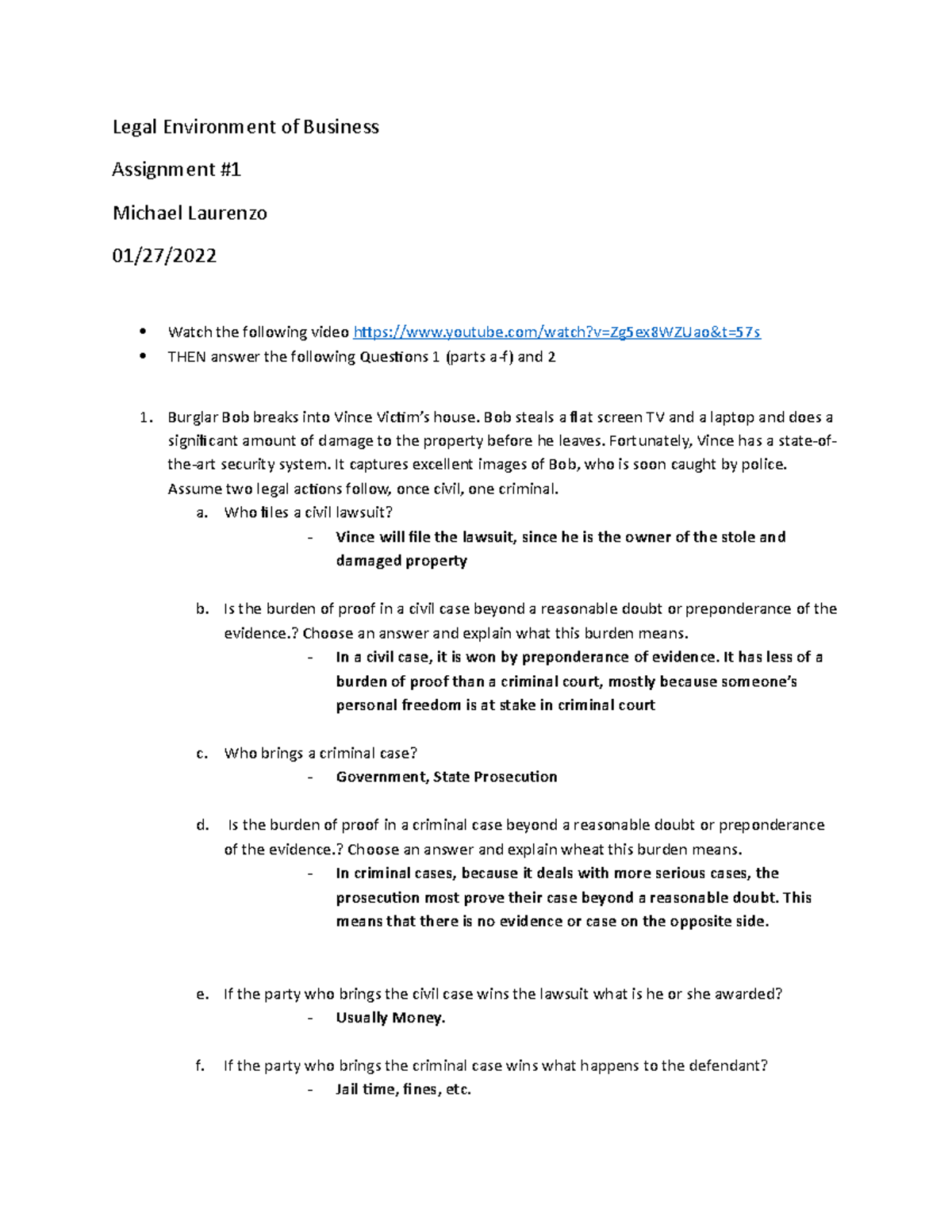 Legal Environment of Business

Assignment #1

Michael Laurenzo

01/27/2022

• Watch the following video https://www.youtube.com/watch?v=Zg5ex8WZUao&t=57s
• THEN answer the following Questions 1 (parts a-f) and 2

1. Burglar Bob breaks into Vince Victim's house. Bob steals a flat screen TV and a laptop and does a significant amount of damage to the property before he leaves. Fortunately, Vince has a state-of-the-art security system. It captures excellent images of Bob, who is soon caught by police. Assume two legal actions follow, once civil, one criminal.
a. Who files a civil lawsuit?
- Vince will file the lawsuit, since he is the owner of the stole and damaged property

b. Is the burden of proof in a civil case beyond a reasonable doubt or preponderance of the evidence.? Choose an answer and explain what this burden means.
- In a civil case, it is won by preponderance of evidence. It has less of a burden of proof than a criminal court, mostly because someone's personal freedom is at stake in criminal court

c. Who brings a criminal case?
- Government, State Prosecution

d. Is the burden of proof in a criminal case beyond a reasonable doubt or preponderance of the evidence.? Choose an answer and explain wheat this burden means.
- In criminal cases, because it deals with more serious cases, the prosecution most prove their case beyond a reasonable doubt. This means that there is no evidence or case on the opposite side.

e. If the party who brings the civil case wins the lawsuit what is he or she awarded?
- Usually Money.

f. If the party who brings the criminal case wins what happens to the defendant?
- Jail time, fines, etc.